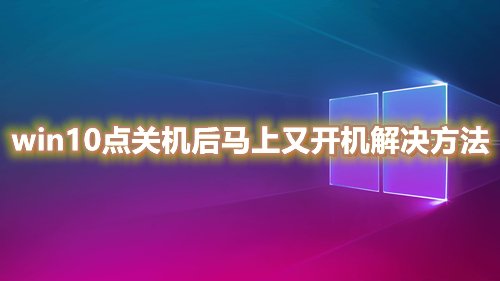 win10点关机后马上又开机解决方法